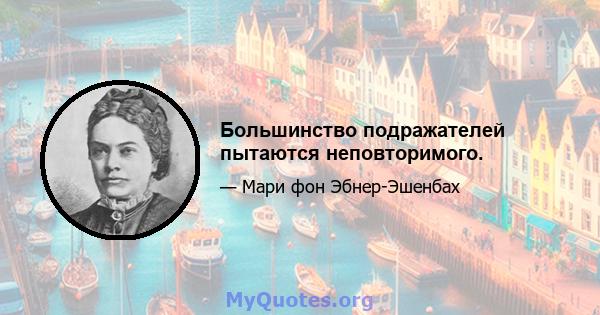 Большинство подражателей пытаются неповторимого.

— Мари фон Эбнер-Эшенбах

MyQuotes.org